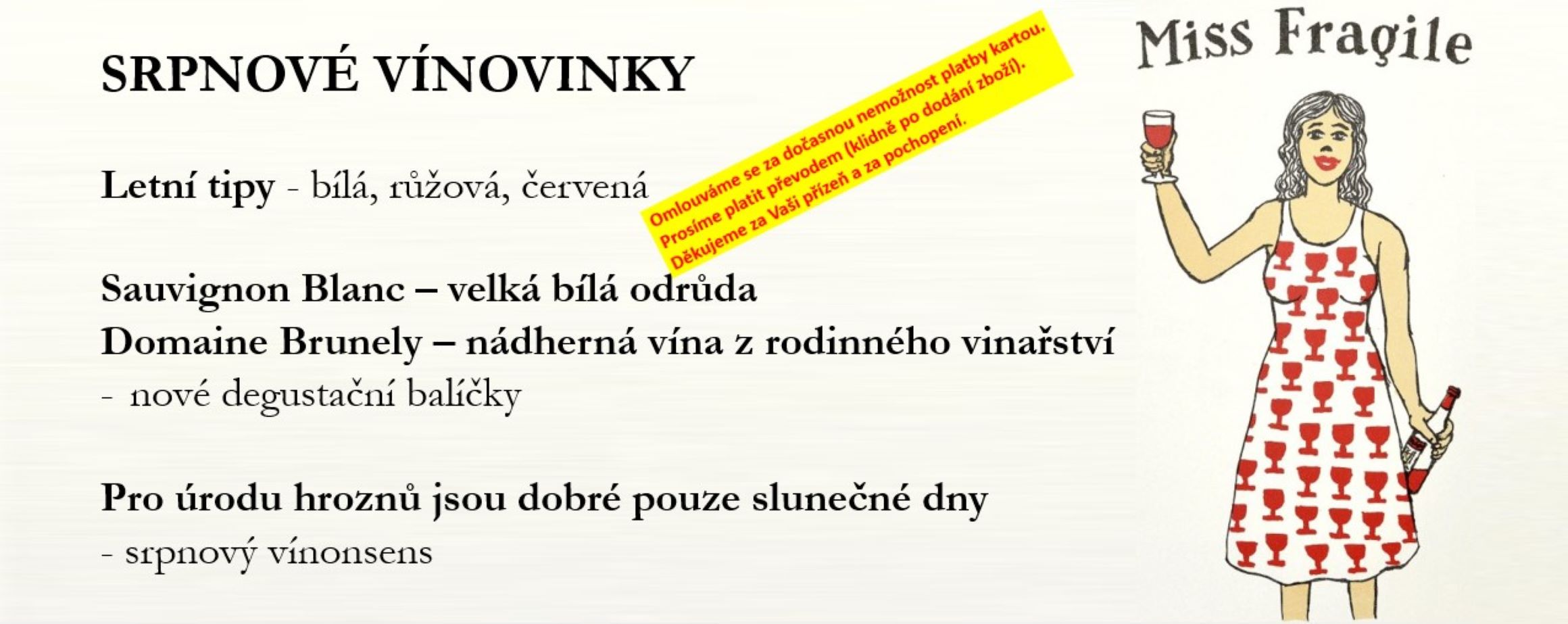 SRPNOVÉ VÍNOVINKY

Letní tipy - bílá, růžová, červená

Omlouváme se za dočasnou nemožnost platby kartou.
Prosíme platit převodem (klidně po dodání zboží).
Děkujeme za Vaši přízeň a za pochopení.

Sauvignon Blanc – velká bílá odrůda
Domaine Brunely – nádherná vína z rodinného vinařství
- nové degustační balíčky

Pro úrodu hroznů jsou dobré pouze slunečné dny
- srpnový vínonsens

Miss Fragile